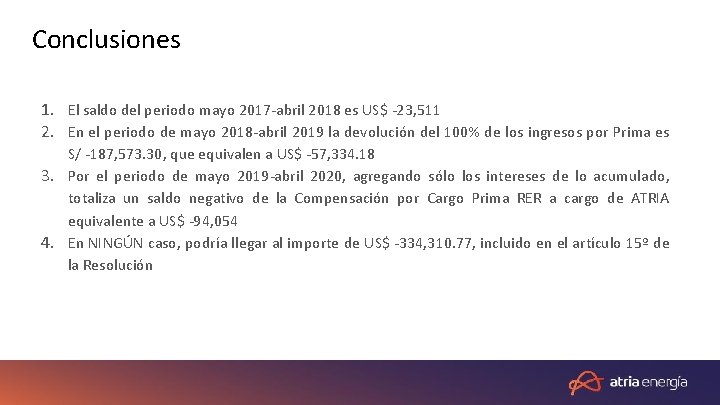 Conclusiones

1. El saldo del periodo mayo 2017-abril 2018 es US$ -23,511
2. En el periodo de mayo 2018-abril 2019 la devolución del 100% de los ingresos por Prima es S/ -187,573.30, que equivalen a US$ -57,334.18
3. Por el periodo de mayo 2019-abril 2020, agregando sólo los intereses de lo acumulado, totaliza un saldo negativo de la Compensación por Cargo Prima RER a cargo de ATRIA equivalente a US$ -94,054
4. En NINGÚN caso, podría llegar al importe de US$ -334,310.77, incluido en el artículo 15º de la Resolución

atria energía